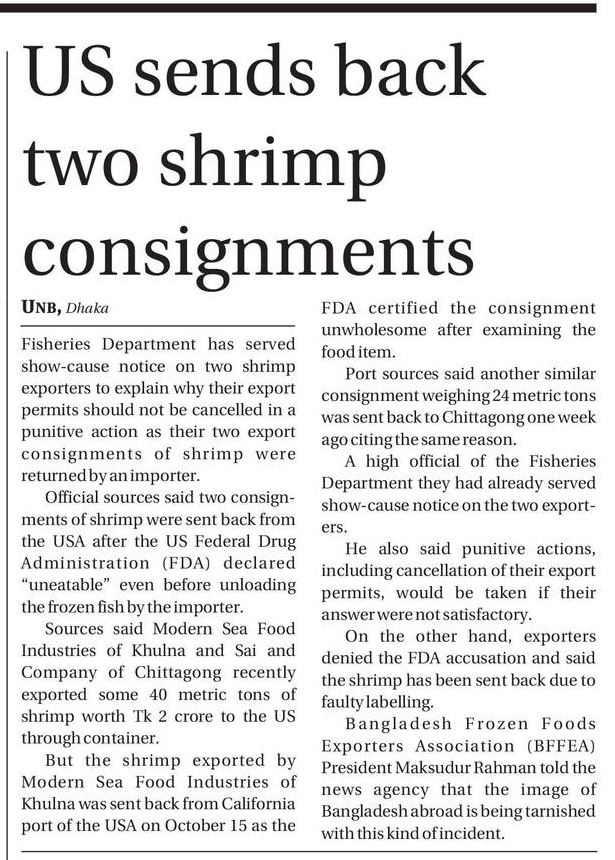 US sends back two shrimp consignments

UNB, Dhaka

Fisheries Department has served show-cause notice on two shrimp exporters to explain why their export permits should not be cancelled in a punitive action as their two export consignments of shrimp were returned by an importer.

Official sources said two consignments of shrimp were sent back from the USA after the US Federal Drug Administration (FDA) declared "uneatable" even before unloading the frozen fish by the importer.

Sources said Modern Sea Food Industries of Khulna and Sai and Company of Chittagong recently exported some 40 metric tons of shrimp worth Tk 2 crore to the US through container.

But the shrimp exported by Modern Sea Food Industries of Khulna was sent back from California port of the USA on October 15 as the FDA certified the consignment unwholesome after examining the food item.

Port sources said another similar consignment weighing 24 metric tons was sent back to Chittagong one week ago citing the same reason.

A high official of the Fisheries Department they had already served show-cause notice on the two exporters.

He also said punitive actions, including cancellation of their export permits, would be taken if their answer were not satisfactory.

On the other hand, exporters denied the FDA accusation and said the shrimp has been sent back due to faulty labelling.

Bangladesh Frozen Foods Exporters Association (BFFEA) President Maksudur Rahman told the news agency that the image of Bangladesh abroad is being tarnished with this kind of incident.